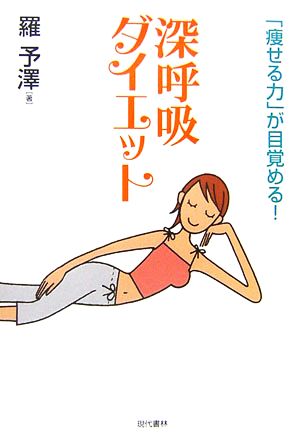 「痩せる力」が目覚める!

深呼吸ダイエット

羅 予澤[著]

現代書林